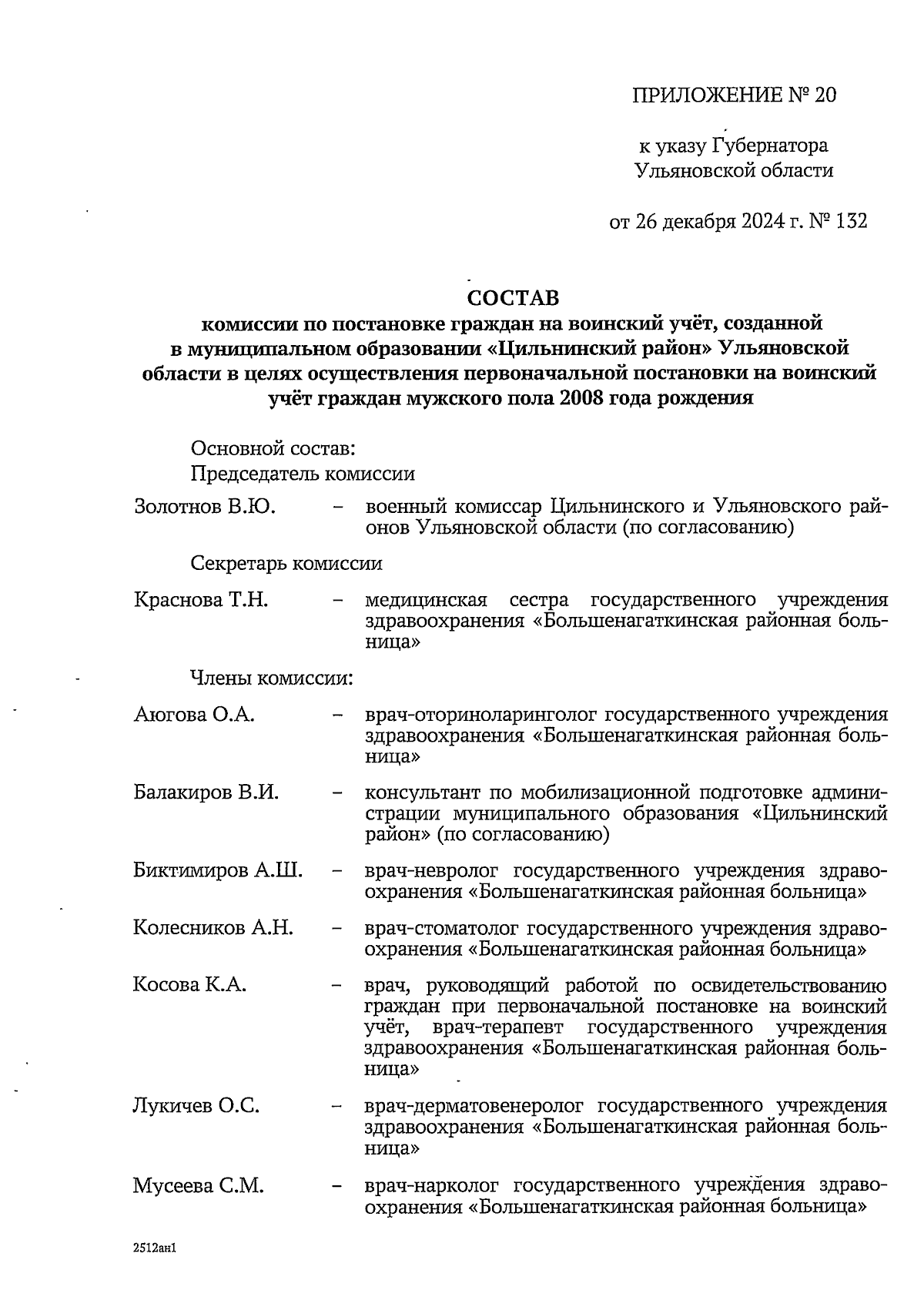 ПРИЛОЖЕНИЕ № 20

к указу Губернатора Ульяновской области

от 26 декабря 2024 г. № 132

СОСТАВ
комиссии по постановке граждан на воинский учёт, созданной в муниципальном образовании «Цильнинский район» Ульяновской области в целях осуществления первоначальной постановки на воинский учёт граждан мужского пола 2008 года рождения

Основной состав:
Председатель комиссии

Золотнов В.Ю. – военный комиссар Цильнинского и Ульяновского районов Ульяновской области (по согласованию)

Секретарь комиссии

Краснова Т.Н. – медицинская сестра государственного учреждения здравоохранения «Большенагаткинская районная больница»

Члены комиссии:

Аюгова О.А. – врач-оториноларинголог государственного учреждения здравоохранения «Большенагаткинская районная больница»

Балакиров В.И. – консультант по мобилизационной подготовке администрации муниципального образования «Цильнинский район» (по согласованию)

Биктимиров А.Ш. – врач-невролог государственного учреждения здравоохранения «Большенагаткинская районная больница»

Колесников А.Н. – врач-стоматолог государственного учреждения здравоохранения «Большенагаткинская районная больница»

Косова К.А. – врач, руководящий работой по освидетельствованию граждан при первоначальной постановке на воинский учёт, врач-терапевт государственного учреждения здравоохранения «Большенагаткинская районная больница»

Лукичев О.С. – врач-дерматовенеролог государственного учреждения здравоохранения «Большенагаткинская районная больница»

Мусеева С.М. – врач-нарколог государственного учреждения здравоохранения «Большенагаткинская районная больница»

2512ан1